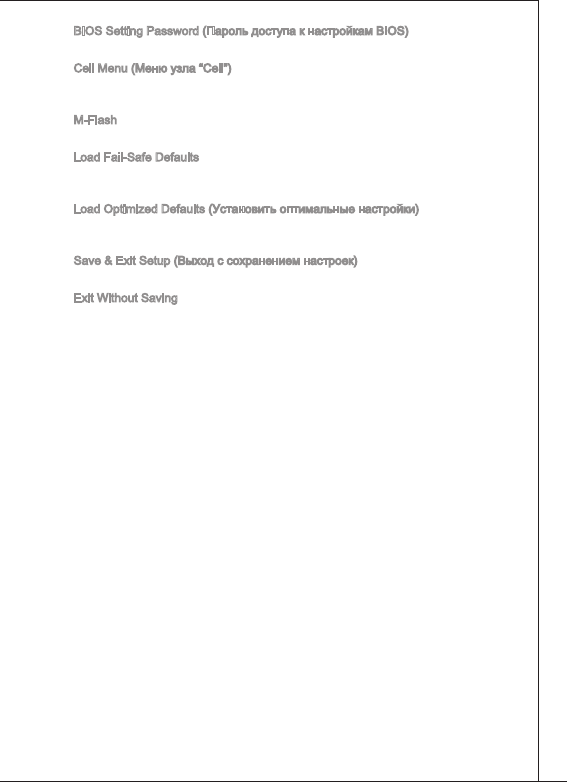 BIOS Setting Password (Пароль доступа к настройкам BIOS)

Cell Menu (Меню узла "Cell")

M-Flash

Load Fail-Safe Defaults

Load Optimized Defaults (Установить оптимальные настройки)

Save & Exit Setup (Выход с сохранением настроек)

Exit Without Saving